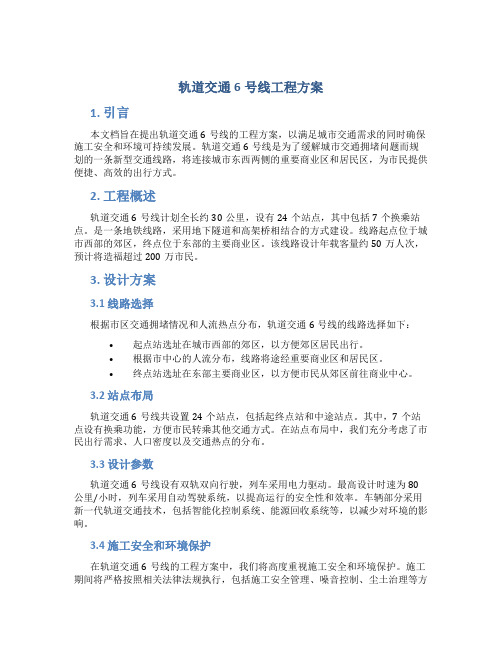 轨道交通 6 号线工程方案

1. 引言

本文档旨在提出轨道交通 6 号线的工程方案，以满足城市交通需求的同时确保施工安全和环境可持续发展。轨道交通 6 号线是为了缓解城市交通拥堵问题而规划的一条新型交通线路，将连接城市东西两侧的重要商业区和居民区，为市民提供便捷、高效的出行方式。

2. 工程概述

轨道交通 6 号线计划全长约 30 公里，设有 24 个站点，其中包括 7 个换乘站点。是一条地铁线路，采用地下隧道和高架桥相结合的方式建设。线路起点位于城市西部的郊区，终点位于东部的主要商业区。该线路设计年载客量约 50 万人次，预计将造福超过 200 万市民。

3. 设计方案

3.1 线路选择

根据市区交通拥堵情况和人流热点分布，轨道交通 6 号线的线路选择如下：

• 起点站选址在城市西部的郊区，以方便郊区居民出行。
• 根据市中心的人流分布，线路将途经重要商业区和居民区。
• 终点站选址在东部主要商业区，以方便市民从郊区前往商业中心。

3.2 站点布局

轨道交通 6 号线共设置 24 个站点，包括起终点站和中途站点。其中，7 个站点设有换乘功能，方便市民转乘其他交通方式。在站点布局中，我们充分考虑了市民出行需求、人口密度以及交通热点的分布。

3.3 设计参数

轨道交通 6 号线设有双轨双向行驶，列车采用电力驱动。最高设计时速为 80 公里/小时，列车采用自动驾驶系统，以提高运行的安全性和效率。车辆部分采用新一代轨道交通技术，包括智能化控制系统、能源回收系统等，以减少对环境的影响。

3.4 施工安全和环境保护

在轨道交通 6 号线的工程方案中，我们将高度重视施工安全和环境保护。施工期间将严格按照相关法律法规执行，包括施工安全管理、噪音控制、尘土治理等方